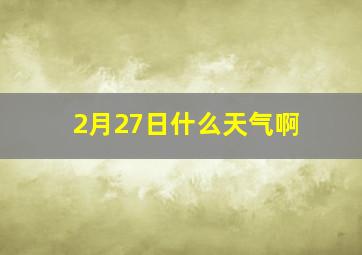 2月27日什么天气啊